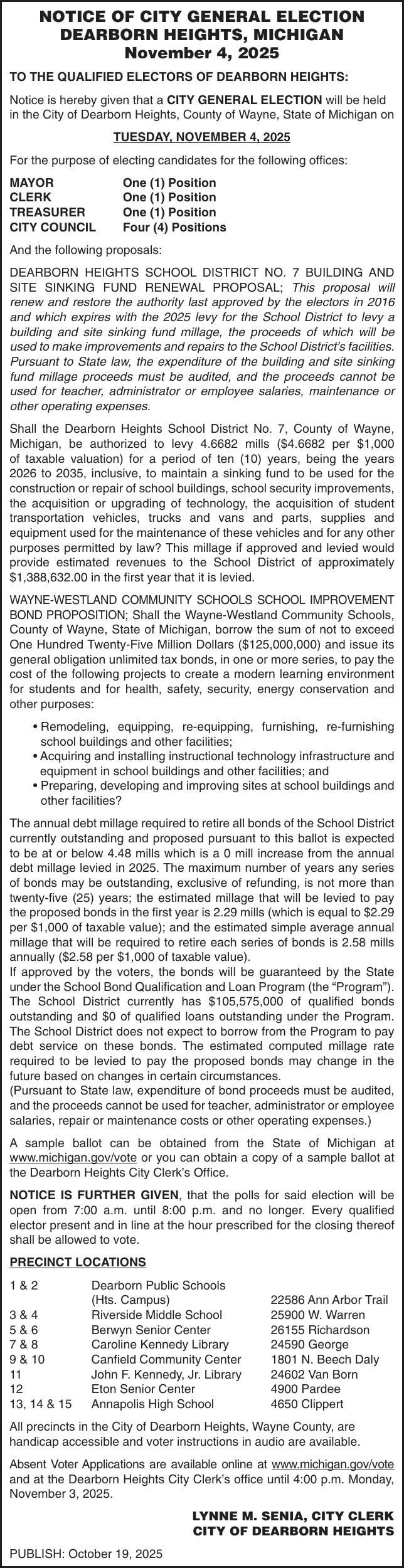 NOTICE OF CITY GENERAL ELECTION
DEARBORN HEIGHTS, MICHIGAN
November 4, 2025

TO THE QUALIFIED ELECTORS OF DEARBORN HEIGHTS:

Notice is hereby given that a CITY GENERAL ELECTION will be held in the City of Dearborn Heights, County of Wayne, State of Michigan on

TUESDAY, NOVEMBER 4, 2025

For the purpose of electing candidates for the following offices:

| MAYOR | One (1) Position |
|---|---|
| CLERK | One (1) Position |
| TREASURER | One (1) Position |
| CITY COUNCIL | Four (4) Positions |

And the following proposals:

DEARBORN HEIGHTS SCHOOL DISTRICT NO. 7 BUILDING AND SITE SINKING FUND RENEWAL PROPOSAL; This proposal will renew and restore the authority last approved by the electors in 2016 and which expires with the 2025 levy for the School District to levy a building and site sinking fund millage, the proceeds of which will be used to make improvements and repairs to the School District's facilities. Pursuant to State law, the expenditure of the building and site sinking fund millage proceeds must be audited, and the proceeds cannot be used for teacher, administrator or employee salaries, maintenance or other operating expenses.

Shall the Dearborn Heights School District No. 7, County of Wayne, Michigan, be authorized to levy 4.6682 mills ($4.6682 per $1,000 of taxable valuation) for a period of ten (10) years, being the years 2026 to 2035, inclusive, to maintain a sinking fund to be used for the construction or repair of school buildings, school security improvements, the acquisition or upgrading of technology, the acquisition of student transportation vehicles, trucks and vans and parts, supplies and equipment used for the maintenance of these vehicles and for any other purposes permitted by law? This millage if approved and levied would provide estimated revenues to the School District of approximately $1,388,632.00 in the first year that it is levied.

WAYNE-WESTLAND COMMUNITY SCHOOLS SCHOOL IMPROVEMENT BOND PROPOSITION; Shall the Wayne-Westland Community Schools, County of Wayne, State of Michigan, borrow the sum of not to exceed One Hundred Twenty-Five Million Dollars ($125,000,000) and issue its general obligation unlimited tax bonds, in one or more series, to pay the cost of the following projects to create a modern learning environment for students and for health, safety, security, energy conservation and other purposes:

• Remodeling, equipping, re-equipping, furnishing, re-furnishing school buildings and other facilities;
• Acquiring and installing instructional technology infrastructure and equipment in school buildings and other facilities; and
• Preparing, developing and improving sites at school buildings and other facilities?

The annual debt millage required to retire all bonds of the School District currently outstanding and proposed pursuant to this ballot is expected to be at or below 4.48 mills which is a 0 mill increase from the annual debt millage levied in 2025. The maximum number of years any series of bonds may be outstanding, exclusive of refunding, is not more than twenty-five (25) years; the estimated millage that will be levied to pay the proposed bonds in the first year is 2.29 mills (which is equal to $2.29 per $1,000 of taxable value); and the estimated simple average annual millage that will be required to retire each series of bonds is 2.58 mills annually ($2.58 per $1,000 of taxable value).
If approved by the voters, the bonds will be guaranteed by the State under the School Bond Qualification and Loan Program (the "Program"). The School District currently has $105,575,000 of qualified bonds outstanding and $0 of qualified loans outstanding under the Program. The School District does not expect to borrow from the Program to pay debt service on these bonds. The estimated computed millage rate required to be levied to pay the proposed bonds may change in the future based on changes in certain circumstances.
(Pursuant to State law, expenditure of bond proceeds must be audited, and the proceeds cannot be used for teacher, administrator or employee salaries, repair or maintenance costs or other operating expenses.)

A sample ballot can be obtained from the State of Michigan at www.michigan.gov/vote or you can obtain a copy of a sample ballot at the Dearborn Heights City Clerk's Office.

NOTICE IS FURTHER GIVEN, that the polls for said election will be open from 7:00 a.m. until 8:00 p.m. and no longer. Every qualified elector present and in line at the hour prescribed for the closing thereof shall be allowed to vote.

PRECINCT LOCATIONS

| 1 & 2 | Dearborn Public Schools (Hts. Campus) | 22586 Ann Arbor Trail |
|---|---|---|
| 3 & 4 | Riverside Middle School | 25900 W. Warren |
| 5 & 6 | Berwyn Senior Center | 26155 Richardson |
| 7 & 8 | Caroline Kennedy Library | 24590 George |
| 9 & 10 | Canfield Community Center | 1801 N. Beech Daly |
| 11 | John F. Kennedy, Jr. Library | 24602 Van Born |
| 12 | Eton Senior Center | 4900 Pardee |
| 13, 14 & 15 | Annapolis High School | 4650 Clippert |

All precincts in the City of Dearborn Heights, Wayne County, are handicap accessible and voter instructions in audio are available.

Absent Voter Applications are available online at www.michigan.gov/vote and at the Dearborn Heights City Clerk's office until 4:00 p.m. Monday, November 3, 2025.

LYNNE M. SENIA, CITY CLERK
CITY OF DEARBORN HEIGHTS

PUBLISH: October 19, 2025